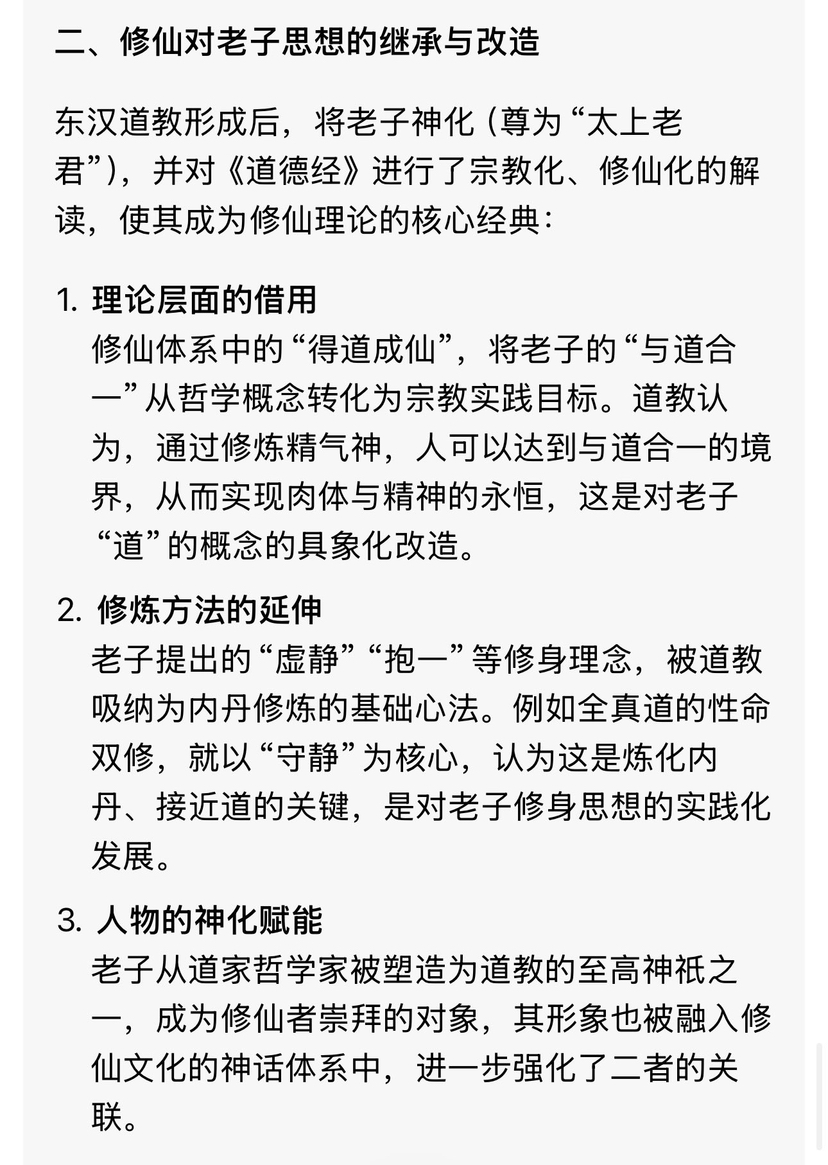 二、修仙对老子思想的继承与改造

东汉道教形成后，将老子神化（尊为“太上老君”），并对《道德经》进行了宗教化、修仙化的解读，使其成为修仙理论的核心经典：

1. 理论层面的借用
修仙体系中的“得道成仙”，将老子的“与道合一”从哲学概念转化为宗教实践目标。道教认为，通过修炼精气神，人可以达到与道合一的境界，从而实现肉体与精神的永恒，这是对老子“道”的概念的具象化改造。

2. 修炼方法的延伸
老子提出的“虚静”“抱一”等修身理念，被道教吸纳为内丹修炼的基础心法。例如全真道的性命双修，就以“守静”为核心，认为这是炼化内丹、接近道的关键，是对老子修身思想的实践化发展。

3. 人物的神化赋能
老子从道家哲学家被塑造为道教的至高神祇之一，成为修仙者崇拜的对象，其形象也被融入修仙文化的神话体系中，进一步强化了二者的关联。